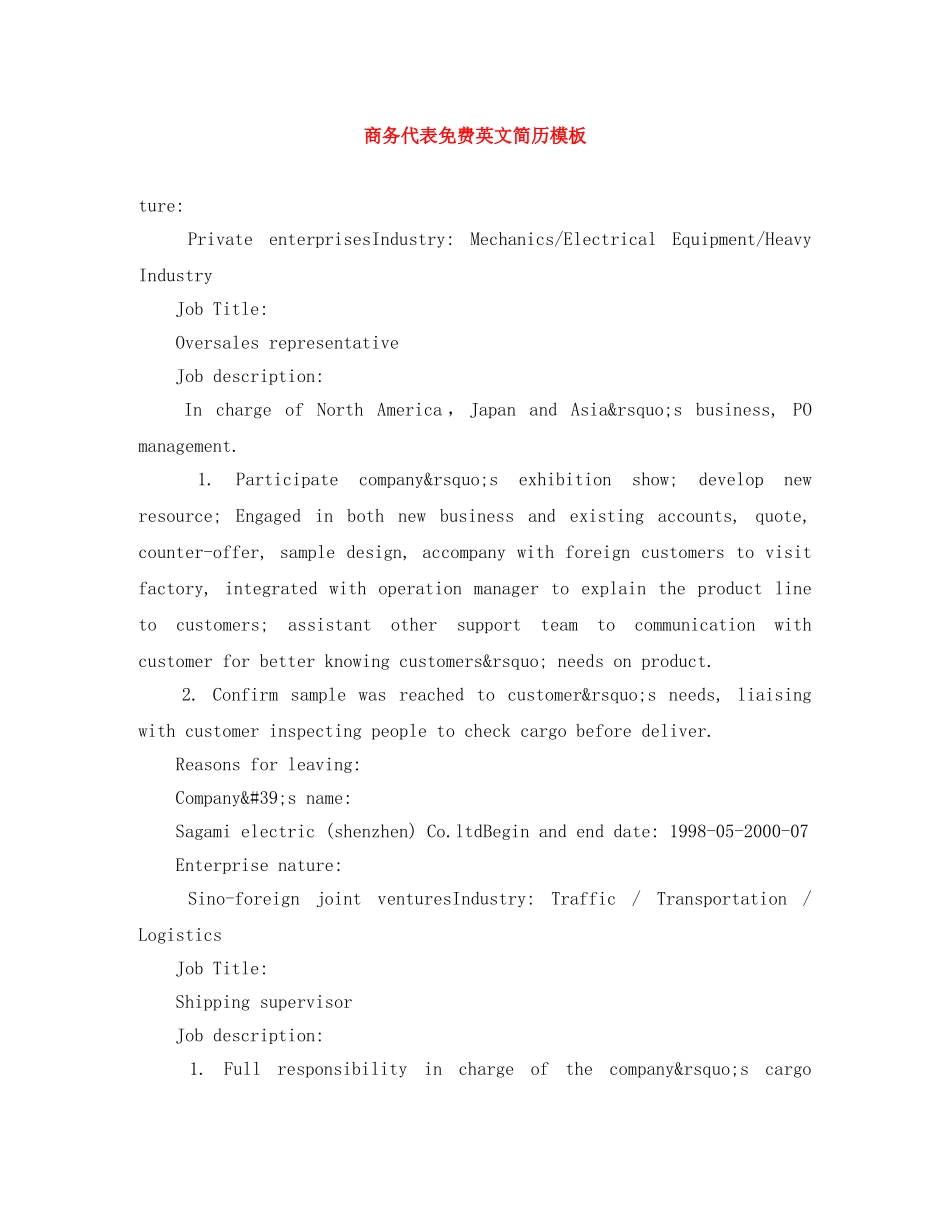 商务代表免费英文简历模板

ture:

Private enterprisesIndustry: Mechanics/Electrical Equipment/Heavy Industry

Job Title:

Oversales representative

Job description:

In charge of North America，Japan and Asia&rsquo;s business, PO management.

1. Participate company&rsquo;s exhibition show; develop new resource; Engaged in both new business and existing accounts, quote, counter-offer, sample design, accompany with foreign customers to visit factory, integrated with operation manager to explain the product line to customers; assistant other support team to communication with customer for better knowing customers&rsquo; needs on product.

2. Confirm sample was reached to customer&rsquo;s needs, liaising with customer inspecting people to check cargo before deliver.

Reasons for leaving:

Company&#39;s name:

Sagami electric (shenzhen) Co.ltdBegin and end date: 1998-05-2000-07

Enterprise nature:

Sino-foreign joint venturesIndustry: Traffic / Transportation / Logistics

Job Title:

Shipping supervisor

Job description:

1. Full responsibility in charge of the company&rsquo;s cargo